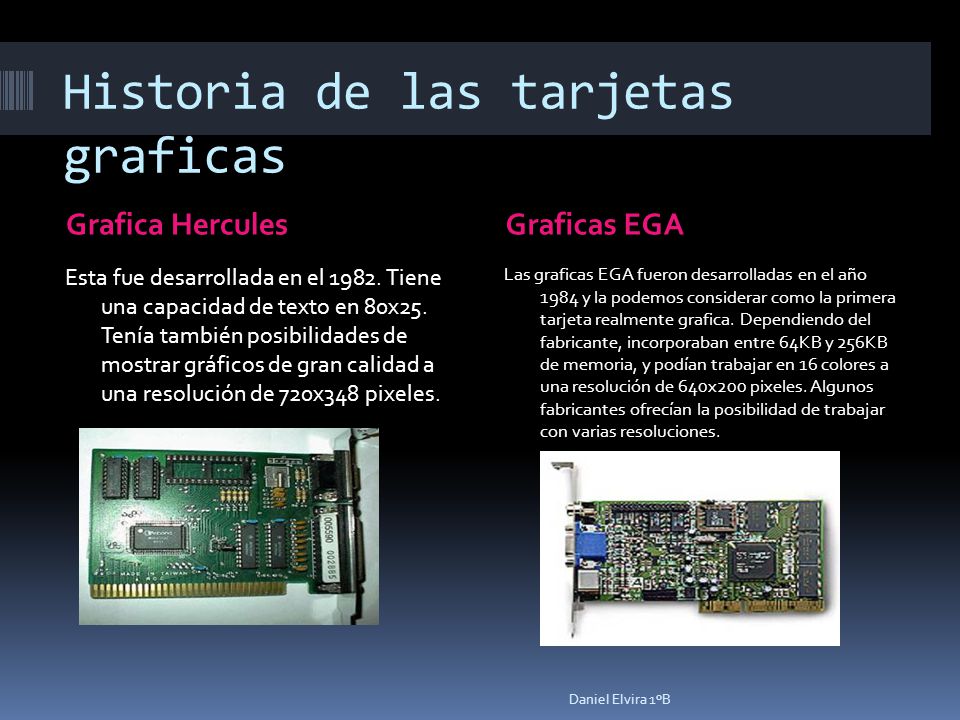 Historia de las tarjetas graficas

Grafica Hercules

Esta fue desarrollada en el 1982. Tiene una capacidad de texto en 80x25. Tenía también posibilidades de mostrar gráficos de gran calidad a una resolución de 720x348 pixeles.

Graficas EGA

Las graficas EGA fueron desarrolladas en el año 1984 y la podemos considerar como la primera tarjeta realmente grafica. Dependiendo del fabricante, incorporaban entre 64KB y 256KB de memoria, y podían trabajar en 16 colores a una resolución de 640x200 pixeles. Algunos fabricantes ofrecían la posibilidad de trabajar con varias resoluciones.

Daniel Elvira 1ºB